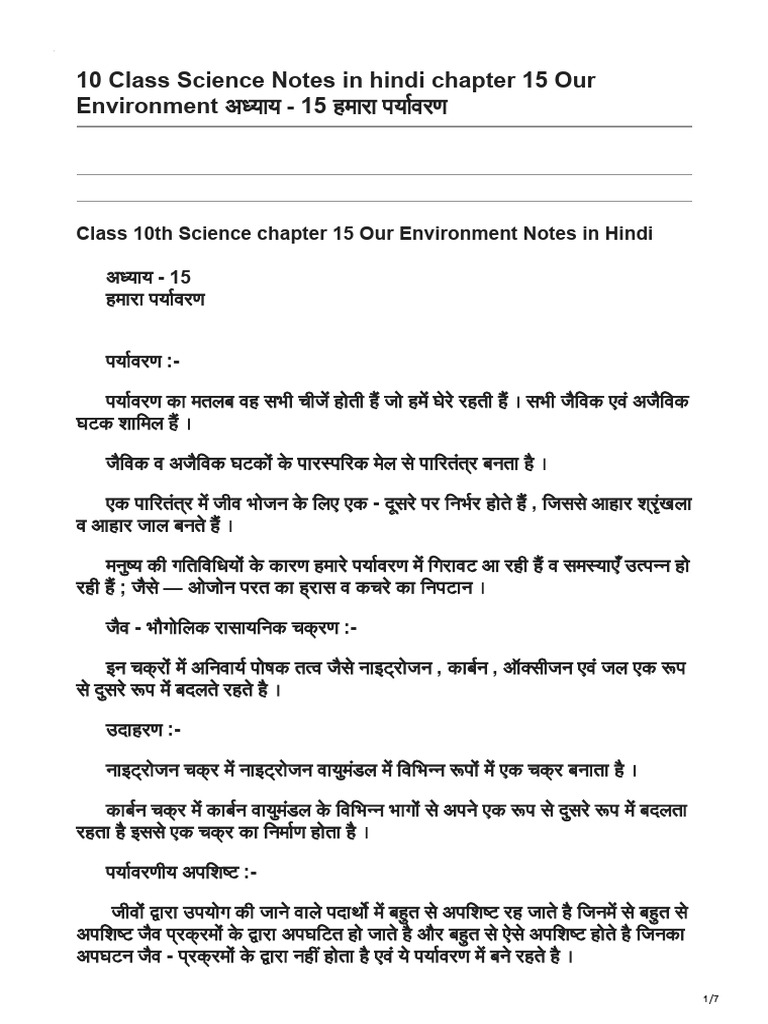 10 Class Science Notes in hindi chapter 15 Our Environment अध्याय - 15 हमारा पर्यावरण

Class 10th Science chapter 15 Our Environment Notes in Hindi

अध्याय - 15
हमारा पर्यावरण

पर्यावरण :-

पर्यावरण का मतलब वह सभी चीजें होती हैं जो हमें घेरे रहती हैं । सभी जैविक एवं अजैविक घटक शामिल हैं ।

जैविक व अजैविक घटकों के पारस्परिक मेल से पारितंत्र बनता है ।

एक पारितंत्र में जीव भोजन के लिए एक - दूसरे पर निर्भर होते हैं , जिससे आहार श्रृंखला व आहार जाल बनते हैं ।

मनुष्य की गतिविधियों के कारण हमारे पर्यावरण में गिरावट आ रही हैं व समस्याएँ उत्पन्न हो रही हैं ; जैसे — ओजोन परत का ह्रास व कचरे का निपटान ।

जैव - भौगोलिक रासायनिक चक्रण :-

इन चक्रों में अनिवार्य पोषक तत्व जैसे नाइट्रोजन , कार्बन , ऑक्सीजन एवं जल एक रूप से दुसरे रूप में बदलते रहते है ।

उदाहरण :-

नाइट्रोजन चक्र में नाइट्रोजन वायुमंडल में विभिन्न रूपों में एक चक्र बनाता है ।

कार्बन चक्र में कार्बन वायुमंडल के विभिन्न भागों से अपने एक रूप से दुसरे रूप में बदलता रहता है इससे एक चक्र का निर्माण होता है ।

पर्यावरणीय अपशिष्ट :-

जीवों द्वारा उपयोग की जाने वाले पदार्थों में बहुत से अपशिष्ट रह जाते है जिनमें से बहुत से अपशिष्ट जैव प्रक्रमों के द्वारा अपघटित हो जाते है और बहुत से ऐसे अपशिष्ट होते है जिनका अपघटन जैव - प्रक्रमों के द्वारा नहीं होता है एवं ये पर्यावरण में बने रहते है ।

1/7